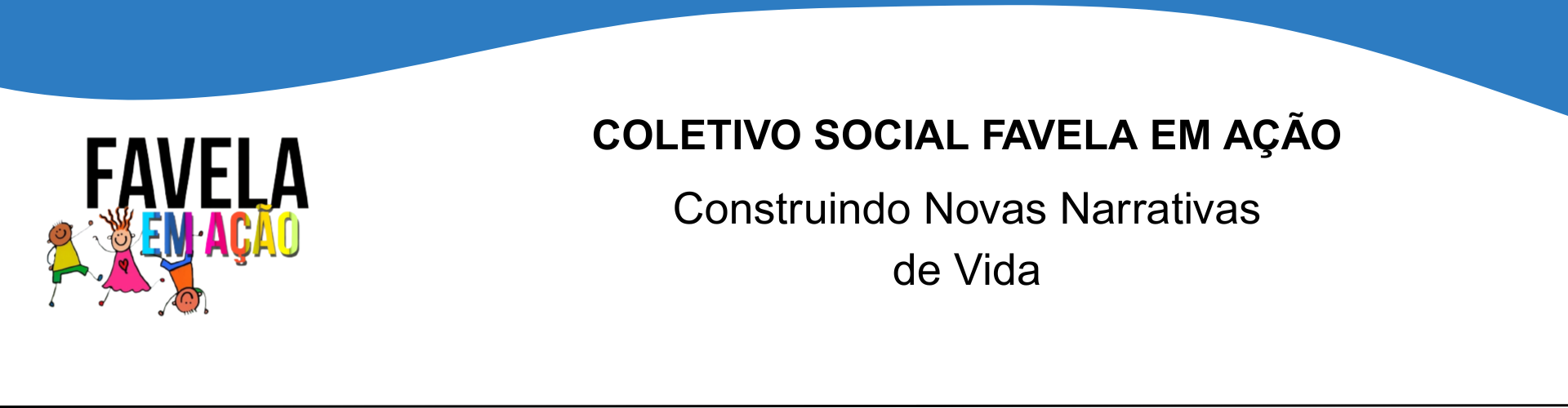 FAVELA
EM AÇÃO

COLETIVO SOCIAL FAVELA EM AÇÃO

Construindo Novas Narrativas de Vida